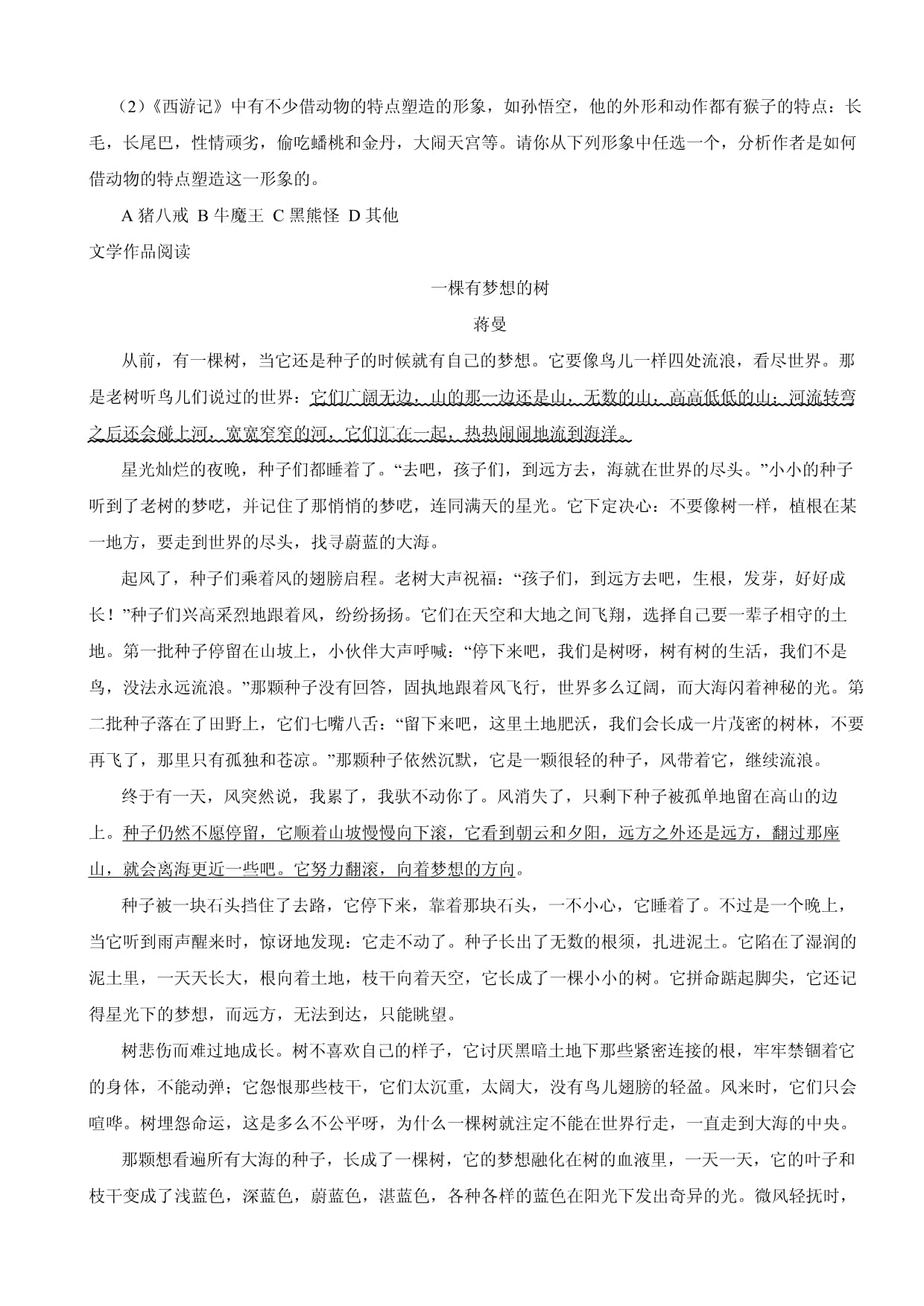 （2）《西游记》中有不少借动物的特点塑造的形象，如孙悟空，他的外形和动作都有猴子的特点：长毛，长尾巴，性情顽劣，偷吃蟠桃和金丹，大闹天宫等。请你从下列形象中任选一个，分析作者是如何借动物的特点塑造这一形象的。

A 猪八戒 B 牛魔王 C 黑熊怪 D 其他

文学作品阅读

一棵有梦想的树

蒋曼

从前，有一棵树，当它还是种子的时候就有自己的梦想。它要像鸟儿一样四处流浪，看尽世界。那是老树听鸟儿们说过的世界：它们广阔无边，山的那一边还是山，无数的山，高高低低的山；河流转弯之后还会碰上河，宽宽窄窄的河，它们汇在一起，热热闹闹地流到海洋。

星光灿烂的夜晚，种子们都睡着了。“去吧，孩子们，到远方去，海就在世界的尽头。”小小的种子听到了老树的梦呓，并记住了那悄悄的梦呓，连同满天的星光。它下定决心：不要像树一样，植根在某一地方，要走到世界的尽头，找寻蔚蓝的大海。

起风了，种子们乘着风的翅膀启程。老树大声祝福：“孩子们，到远方去吧，生根，发芽，好好成长！”种子们兴高采烈地跟着风，纷纷扬扬。它们在天空和大地之间飞翔，选择自己要一辈子相守的土地。第一批种子停留在山坡上，小伙伴大声呼喊：“停下来吧，我们是树呀，树有树的生活，我们不是鸟，没法永远流浪。”那颗种子没有回答，固执地跟着风飞行，世界多么辽阔，而大海闪着神秘的光。第二批种子落在了田野上，它们七嘴八舌：“留下来吧，这里土地肥沃，我们会长成一片茂密的树林，不要再飞了，那里只有孤独和苍凉。”那颗种子依然沉默，它是一颗很轻的种子，风带着它，继续流浪。

终于有一天，风突然说，我累了，我驮不动你了。风消失了，只剩下种子被孤单地留在高山的边上。种子仍然不愿停留，它顺着山坡慢慢向下滚，它看到朝云和夕阳，远方之外还是远方，翻过那座山，就会离海更近一些吧。它努力翻滚，向着梦想的方向。

种子被一块石头挡住了去路，它停下来，靠着那块石头，一不小心，它睡着了。不过是一个晚上，当它听到雨声醒来时，惊讶地发现：它走不动了。种子长出了无数的根须，扎进泥土。它陷在了湿润的泥土里，一天天长大，根向着土地，枝干向着天空，它长成了一棵小小的树。它拼命踮起脚尖，它还记得星光下的梦想，而远方，无法到达，只能眺望。

树悲伤而难过地成长。树不喜欢自己的样子，它讨厌黑暗土地下那些紧密连接的根，牢牢禁锢着它的身体，不能动弹；它怨恨那些枝干，它们太沉重，太阔大，没有鸟儿翅膀的轻盈。风来时，它们只会喧哗。树埋怨命运，这是多么不公平呀，为什么一棵树就注定不能在世界行走，一直走到大海的中央。

那颗想看遍所有大海的种子，长成了一棵树，它的梦想融化在树的血液里，一天一天，它的叶子和枝干变成了浅蓝色，深蓝色，蔚蓝色，湛蓝色，各种各样的蓝色在阳光下发出奇异的光。微风轻抚时，